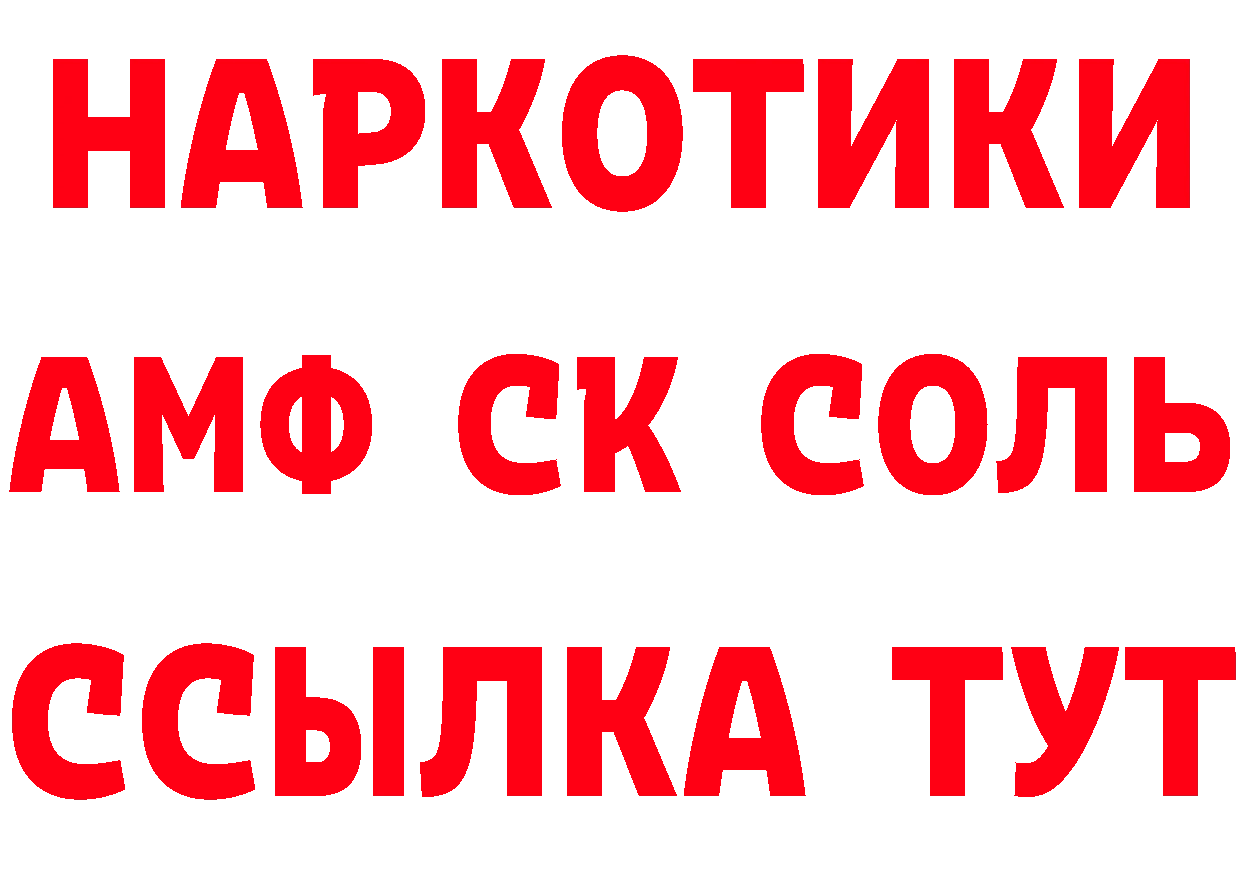 НАРКОТИКИ
АМФ СК СОЛЬ
ССЫЛКА ТУТ